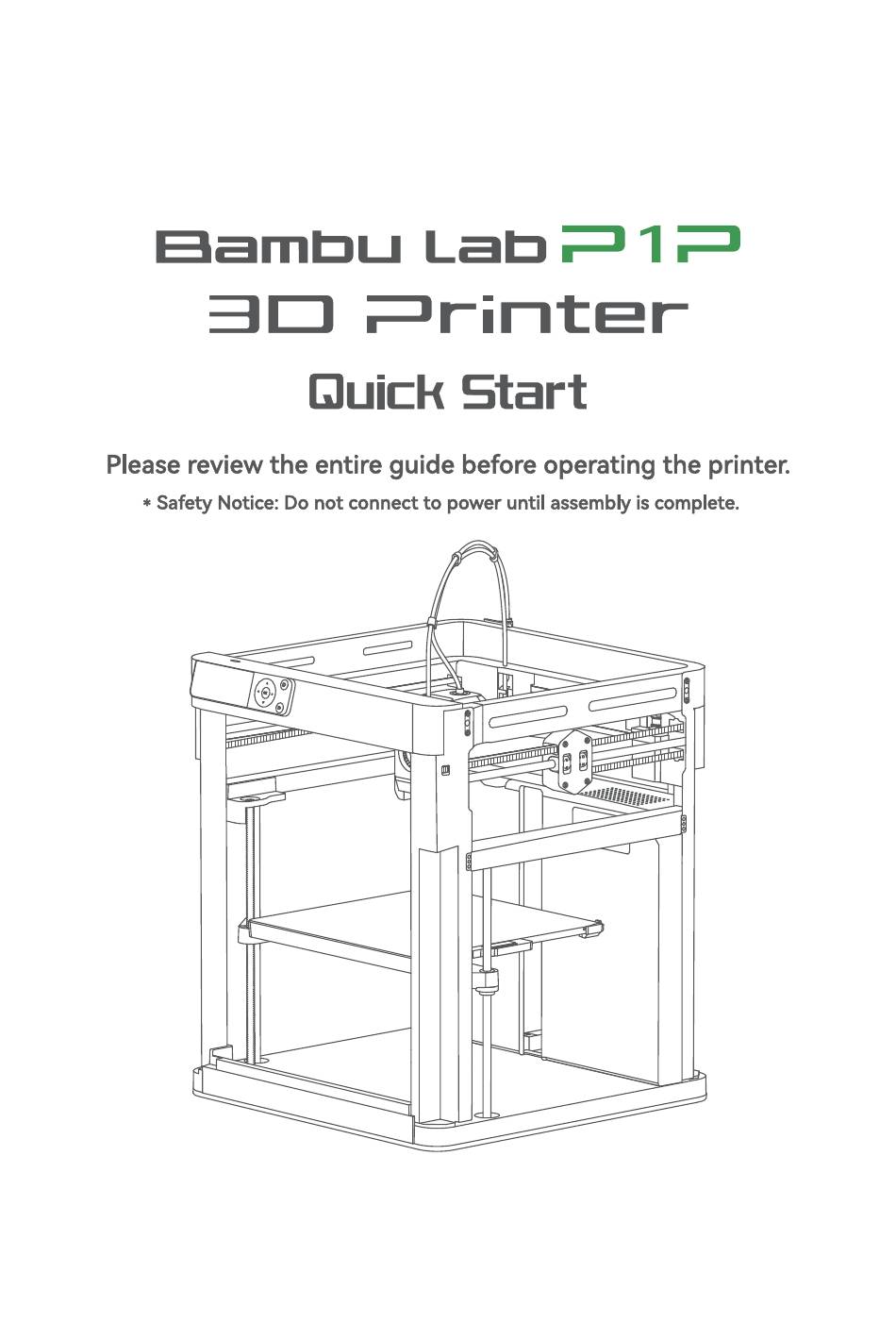 Bambu Lab P1P
3D Printer
Quick Start

Please review the entire guide before operating the printer.

* Safety Notice: Do not connect to power until assembly is complete.